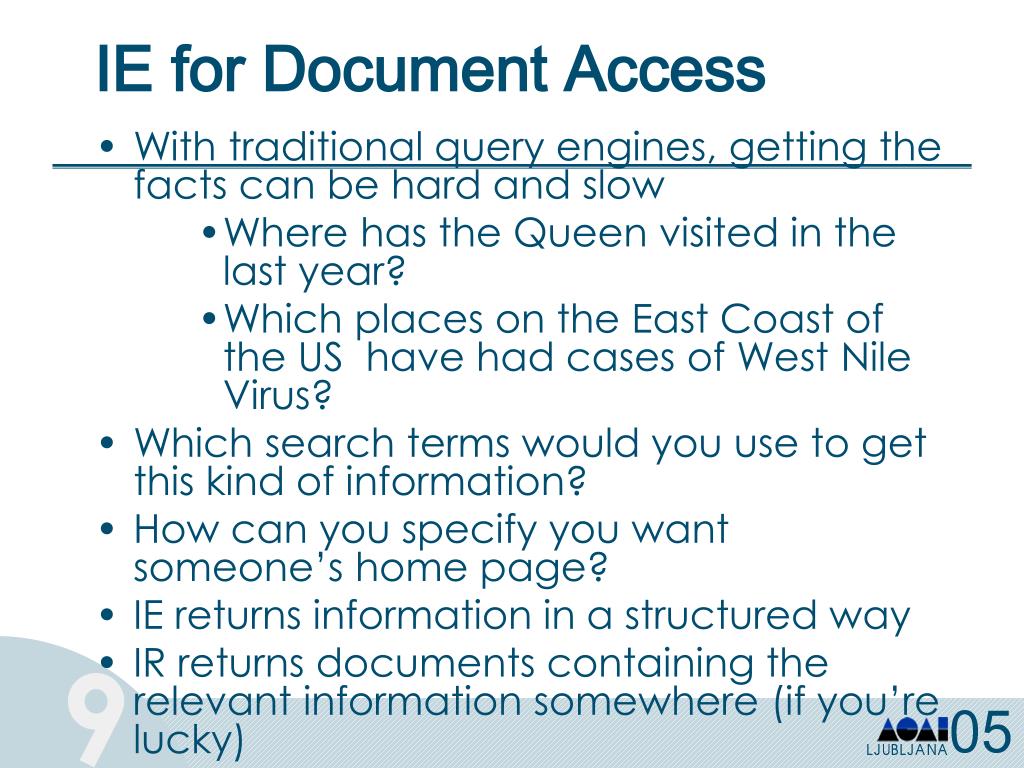 IE for Document Access

• With traditional query engines, getting the facts can be hard and slow
  • Where has the Queen visited in the last year?
  • Which places on the East Coast of the US have had cases of West Nile Virus?
• Which search terms would you use to get this kind of information?
• How can you specify you want someone's home page?
• IE returns information in a structured way
• IR returns documents containing the relevant information somewhere (if you're lucky)

9

LJUBLJANA 05